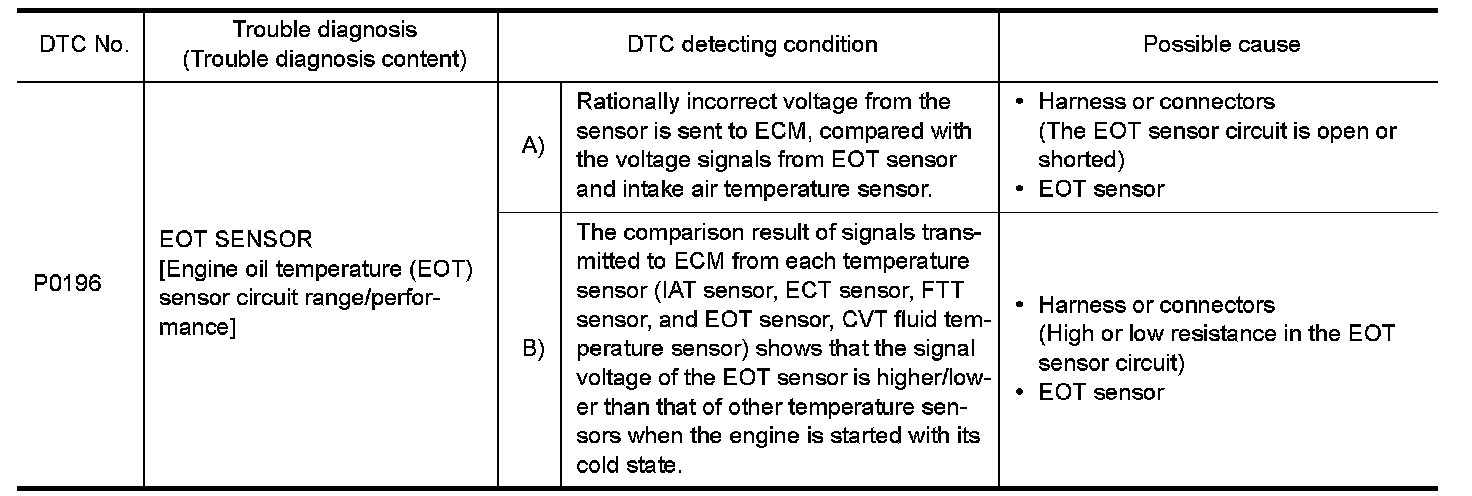 | DTC No. | Trouble diagnosis (Trouble diagnosis content) | DTC detecting condition | | Possible cause |
|---|---|---|---|---|
| P0196 | EOT SENSOR [Engine oil temperature (EOT) sensor circuit range/performance] | A) | Rationally incorrect voltage from the sensor is sent to ECM, compared with the voltage signals from EOT sensor and intake air temperature sensor. | • Harness or connectors (The EOT sensor circuit is open or shorted) • EOT sensor |
| | | B) | The comparison result of signals transmitted to ECM from each temperature sensor (IAT sensor, ECT sensor, FTT sensor, and EOT sensor, CVT fluid temperature sensor) shows that the signal voltage of the EOT sensor is higher/lower than that of other temperature sensors when the engine is started with its cold state. | • Harness or connectors (High or low resistance in the EOT sensor circuit) • EOT sensor |